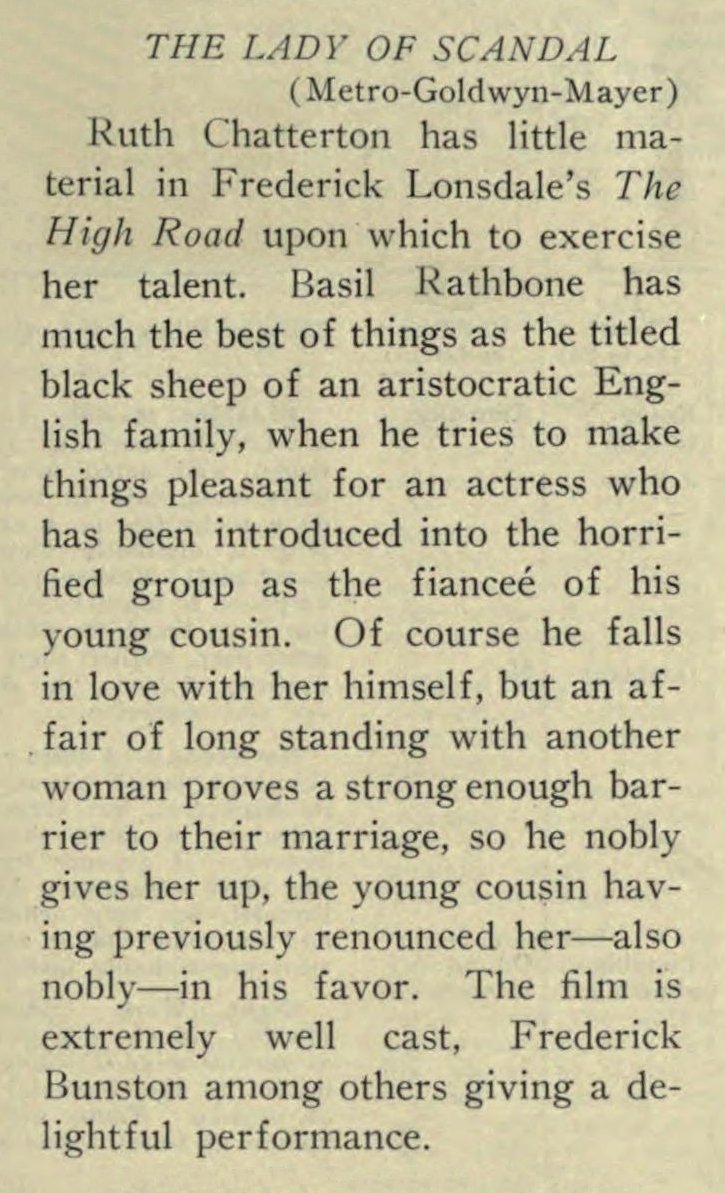 THE LADY OF SCANDAL
(Metro-Goldwyn-Mayer)

Ruth Chatterton has little material in Frederick Lonsdale's The High Road upon which to exercise her talent. Basil Rathbone has much the best of things as the titled black sheep of an aristocratic English family, when he tries to make things pleasant for an actress who has been introduced into the horrified group as the fianceé of his young cousin. Of course he falls in love with her himself, but an affair of long standing with another woman proves a strong enough barrier to their marriage, so he nobly gives her up, the young cousin having previously renounced her—also nobly—in his favor. The film is extremely well cast, Frederick Bunston among others giving a delightful performance.